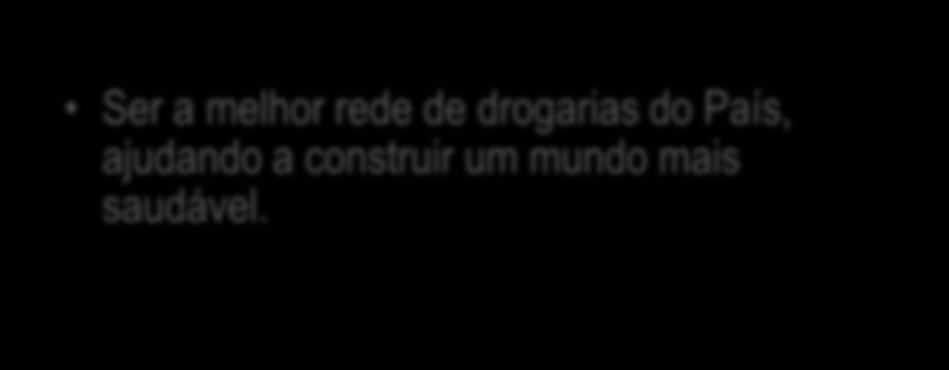 • Ser a melhor rede de drogarias do País, ajudando a construir um mundo mais saudável.